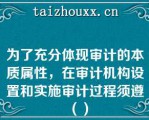 taizhouxx.cn

为了充分体现审计的本质属性，在审计机构设置和实施审计过程须遵（）